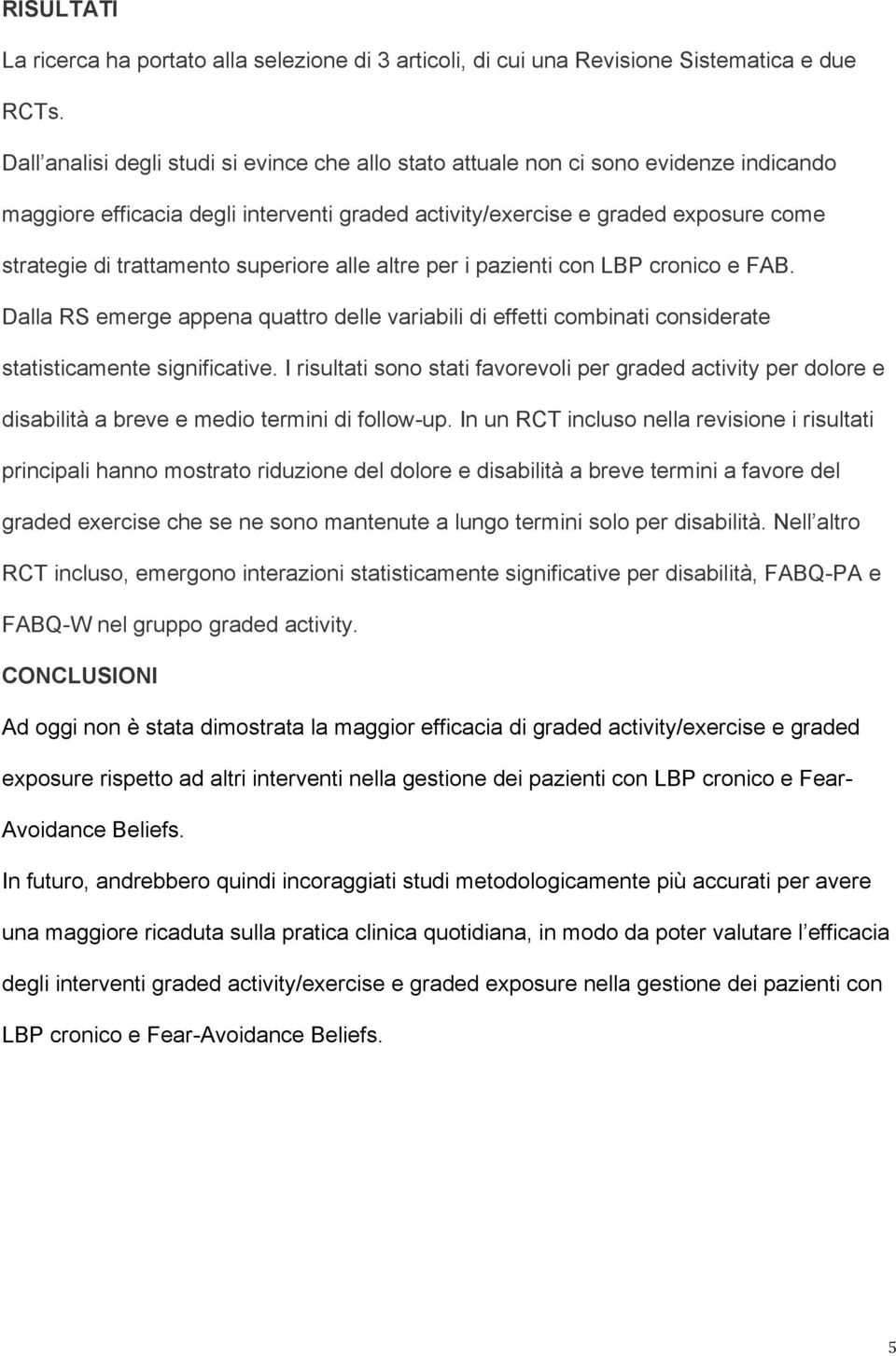 RISULTATI

La ricerca ha portato alla selezione di 3 articoli, di cui una Revisione Sistematica e due RCTs.

Dall analisi degli studi si evince che allo stato attuale non ci sono evidenze indicando maggiore efficacia degli interventi graded activity/exercise e graded exposure come strategie di trattamento superiore alle altre per i pazienti con LBP cronico e FAB. Dalla RS emerge appena quattro delle variabili di effetti combinati considerate statisticamente significative. I risultati sono stati favorevoli per graded activity per dolore e disabilità a breve e medio termini di follow-up. In un RCT incluso nella revisione i risultati principali hanno mostrato riduzione del dolore e disabilità a breve termini a favore del graded exercise che se ne sono mantenute a lungo termini solo per disabilità. Nell altro RCT incluso, emergono interazioni statisticamente significative per disabilità, FABQ-PA e FABQ-W nel gruppo graded activity.

CONCLUSIONI

Ad oggi non è stata dimostrata la maggior efficacia di graded activity/exercise e graded exposure rispetto ad altri interventi nella gestione dei pazienti con LBP cronico e Fear-Avoidance Beliefs.

In futuro, andrebbero quindi incoraggiati studi metodologicamente più accurati per avere una maggiore ricaduta sulla pratica clinica quotidiana, in modo da poter valutare l efficacia degli interventi graded activity/exercise e graded exposure nella gestione dei pazienti con LBP cronico e Fear-Avoidance Beliefs.

5